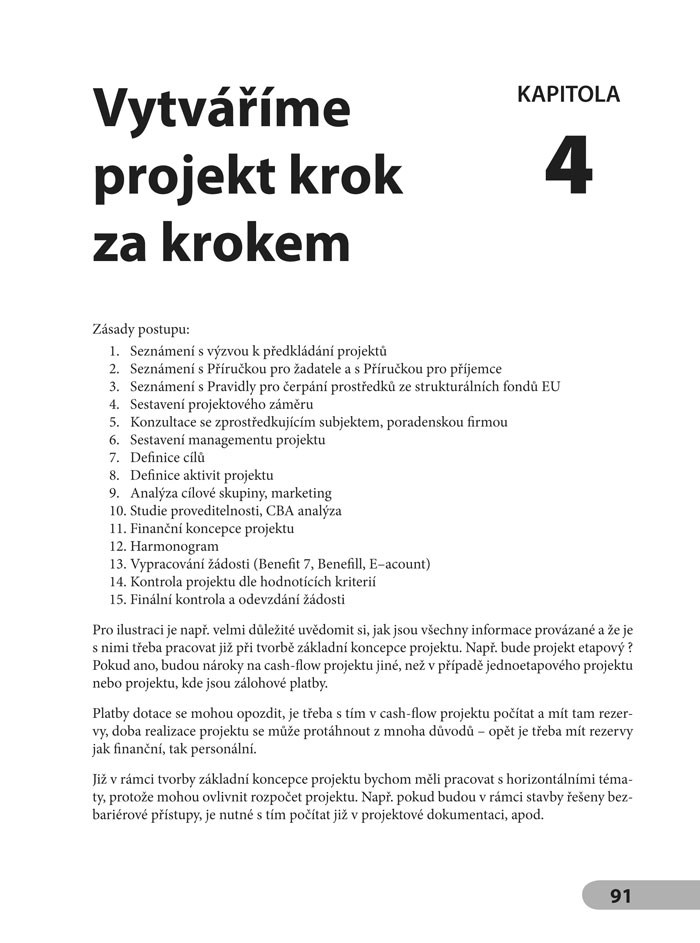 Vytváříme projekt krok za krokem

KAPITOLA
4

Zásady postupu:
1. Seznámení s výzvou k předkládání projektů
2. Seznámení s Příručkou pro žadatele a s Příručkou pro příjemce
3. Seznámení s Pravidly pro čerpání prostředků ze strukturálních fondů EU
4. Sestavení projektového záměru
5. Konzultace se zprostředkujícím subjektem, poradenskou firmou
6. Sestavení managementu projektu
7. Definice cílů
8. Definice aktivit projektu
9. Analýza cílové skupiny, marketing
10. Studie proveditelnosti, CBA analýza
11. Finanční koncepce projektu
12. Harmonogram
13. Vypracování žádosti (Benefit 7, Benefill, E–acount)
14. Kontrola projektu dle hodnotících kriterií
15. Finální kontrola a odevzdání žádosti

Pro ilustraci je např. velmi důležité uvědomit si, jak jsou všechny informace provázané a že je s nimi třeba pracovat již při tvorbě základní koncepce projektu. Např. bude projekt etapový ? Pokud ano, budou nároky na cash-flow projektu jiné, než v případě jednoetapového projektu nebo projektu, kde jsou zálohové platby.

Platby dotace se mohou opozdit, je třeba s tím v cash-flow projektu počítat a mít tam rezervy, doba realizace projektu se může protáhnout z mnoha důvodů – opět je třeba mít rezervy jak finanční, tak personální.

Již v rámci tvorby základní koncepce projektu bychom měli pracovat s horizontálními tématy, protože mohou ovlivnit rozpočet projektu. Např. pokud budou v rámci stavby řešeny bezbariérové přístupy, je nutné s tím počítat již v projektové dokumentaci, apod.

91